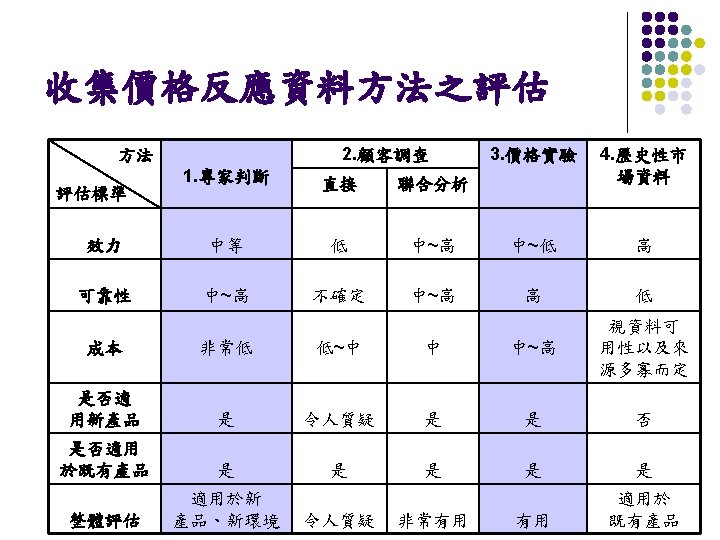 收集價格反應資料方法之評估

| 方法 / 評估標準 | 1.專家判斷 | 2.顧客調查 直接 | 2.顧客調查 聯合分析 | 3.價格實驗 | 4.歷史性市場資料 |
|---|---|---|---|---|---|
| 效力 | 中等 | 低 | 中~高 | 中~低 | 高 |
| 可靠性 | 中~高 | 不確定 | 中~高 | 高 | 低 |
| 成本 | 非常低 | 低~中 | 中 | 中~高 | 視資料可用性以及來源多寡而定 |
| 是否適用新產品 | 是 | 令人質疑 | 是 | 是 | 否 |
| 是否適用於既有產品 | 是 | 是 | 是 | 是 | 是 |
| 整體評估 | 適用於新產品、新環境 | 令人質疑 | 非常有用 | 有用 | 適用於既有產品 |